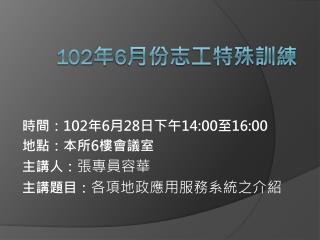 102年6月份志工特殊訓練

時間：102年6月28日下午14:00至16:00
地點：本所6樓會議室
主講人：張專員容華
主講題目：各項地政應用服務系統之介紹